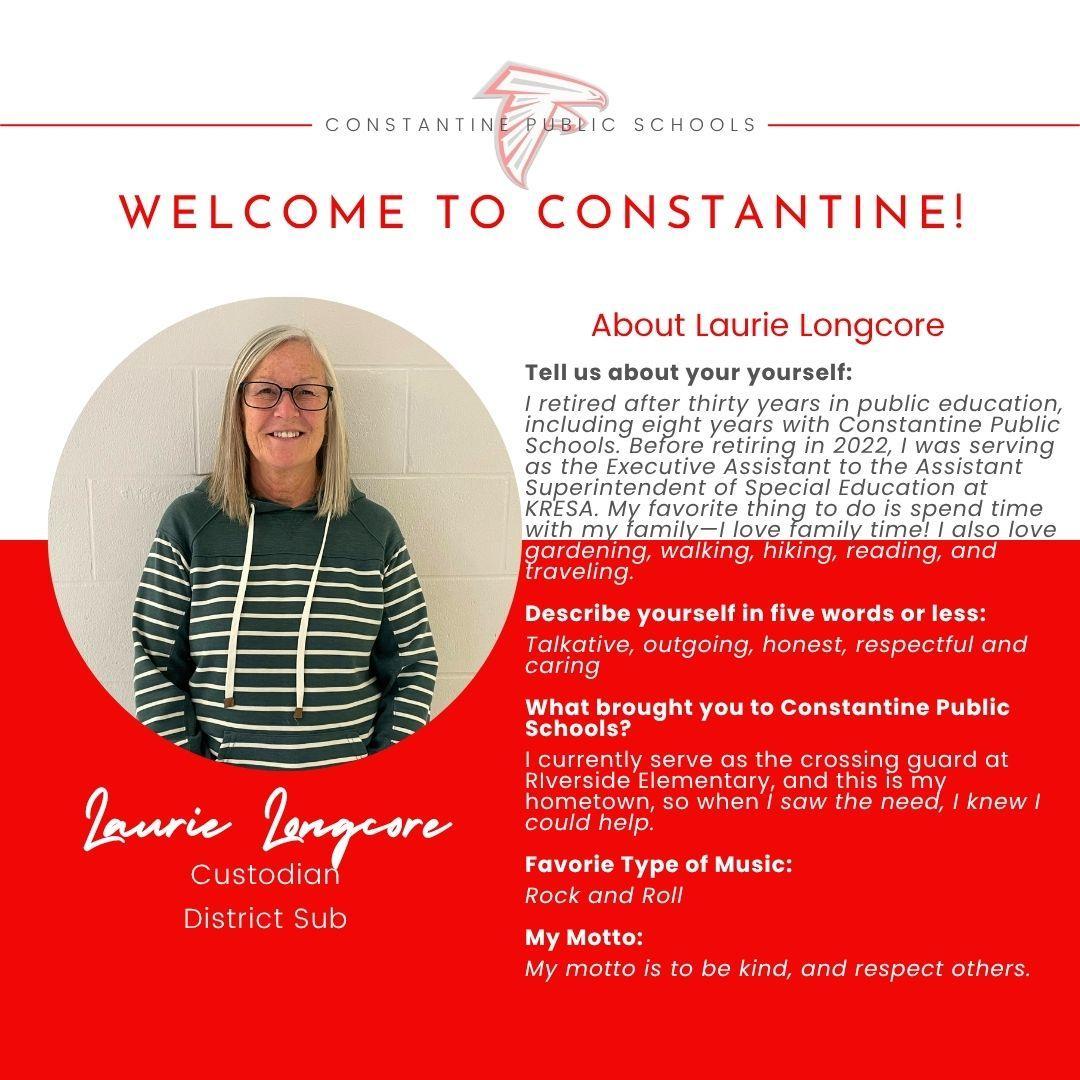 CONSTANTINE PUBLIC SCHOOLS

WELCOME TO CONSTANTINE!

Laurie Longcore
Custodian
District Sub

About Laurie Longcore

Tell us about your yourself:
I retired after thirty years in public education, including eight years with Constantine Public Schools. Before retiring in 2022, I was serving as the Executive Assistant to the Assistant Superintendent of Special Education at KRESA. My favorite thing to do is spend time with my family—I love family time! I also love gardening, walking, hiking, reading, and traveling.

Describe yourself in five words or less:
Talkative, outgoing, honest, respectful and caring

What brought you to Constantine Public Schools?
I currently serve as the crossing guard at RIverside Elementary, and this is my hometown, so when I saw the need, I knew I could help.

Favorie Type of Music:
Rock and Roll

My Motto:
My motto is to be kind, and respect others.